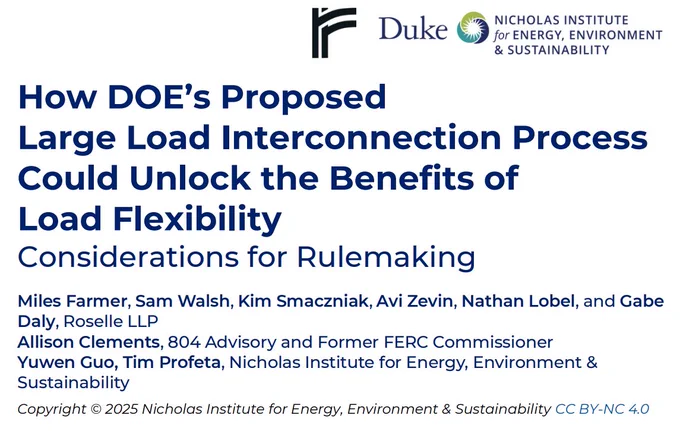 Duke NICHOLAS INSTITUTE
for ENERGY, ENVIRONMENT
& SUSTAINABILITY

How DOE's Proposed
Large Load Interconnection Process
Could Unlock the Benefits of
Load Flexibility

Considerations for Rulemaking

Miles Farmer, Sam Walsh, Kim Smaczniak, Avi Zevin, Nathan Lobel, and Gabe Daly, Roselle LLP
Allison Clements, 804 Advisory and Former FERC Commissioner
Yuwen Guo, Tim Profeta, Nicholas Institute for Energy, Environment & Sustainability

Copyright © 2025 Nicholas Institute for Energy, Environment & Sustainability CC BY-NC 4.0